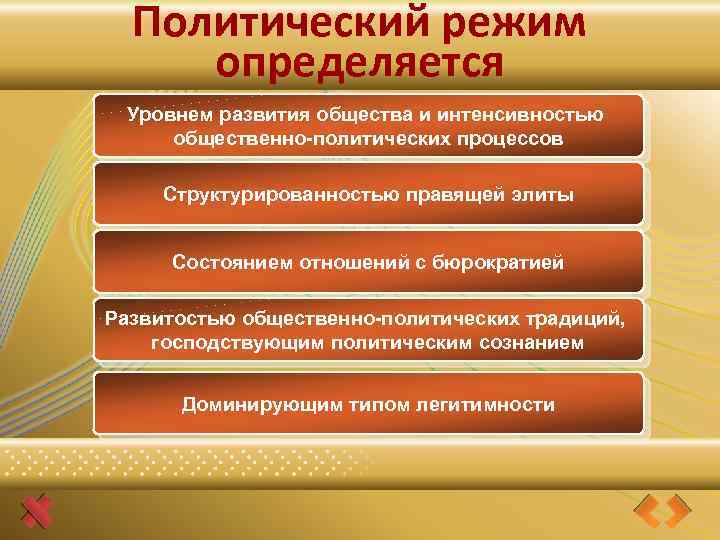 Политический режим определяется

Уровнем развития общества и интенсивностью общественно-политических процессов

Структурированностью правящей элиты

Состоянием отношений с бюрократией

Развитостью общественно-политических традиций, господствующим политическим сознанием

Доминирующим типом легитимности